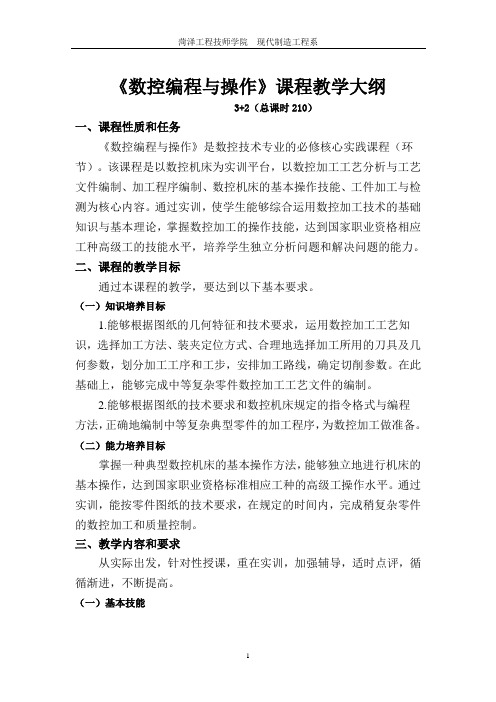 菏泽工程技师学院　现代制造工程系

《数控编程与操作》课程教学大纲

3+2（总课时 210）

一、课程性质和任务

《数控编程与操作》是数控技术专业的必修核心实践课程（环节）。该课程是以数控机床为实训平台，以数控加工工艺分析与工艺文件编制、加工程序编制、数控机床的基本操作技能、工件加工与检测为核心内容。通过实训，使学生能够综合运用数控加工技术的基础知识与基本理论，掌握数控加工的操作技能，达到国家职业资格相应工种高级工的技能水平，培养学生独立分析问题和解决问题的能力。

二、课程的教学目标

通过本课程的教学，要达到以下基本要求。

（一）知识培养目标

1.能够根据图纸的几何特征和技术要求，运用数控加工工艺知识，选择加工方法、装夹定位方式、合理地选择加工所用的刀具及几何参数，划分加工工序和工步，安排加工路线，确定切削参数。在此基础上，能够完成中等复杂零件数控加工工艺文件的编制。

2.能够根据图纸的技术要求和数控机床规定的指令格式与编程方法，正确地编制中等复杂典型零件的加工程序，为数控加工做准备。

（二）能力培养目标

掌握一种典型数控机床的基本操作方法，能够独立地进行机床的基本操作，达到国家职业资格标准相应工种的高级工操作水平。通过实训，能按零件图纸的技术要求，在规定的时间内，完成稍复杂零件的数控加工和质量控制。

三、教学内容和要求

从实际出发，针对性授课，重在实训，加强辅导，适时点评，循循渐进，不断提高。

（一）基本技能

1